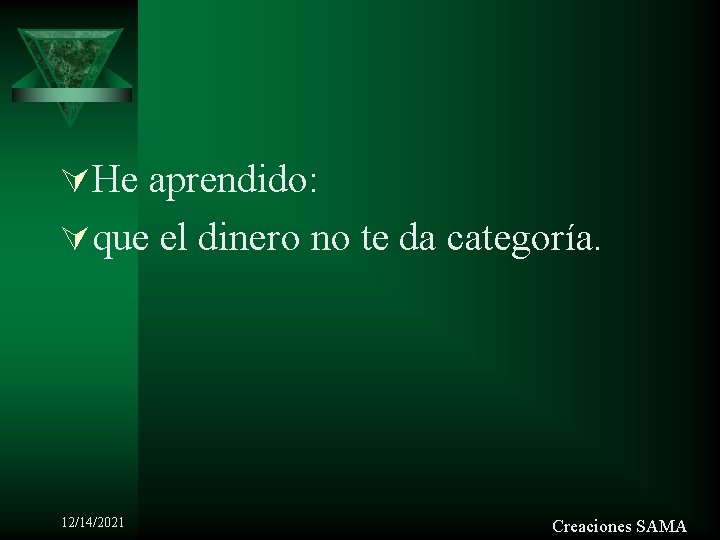 He aprendido:
que el dinero no te da categoría.

12/14/2021

Creaciones SAMA